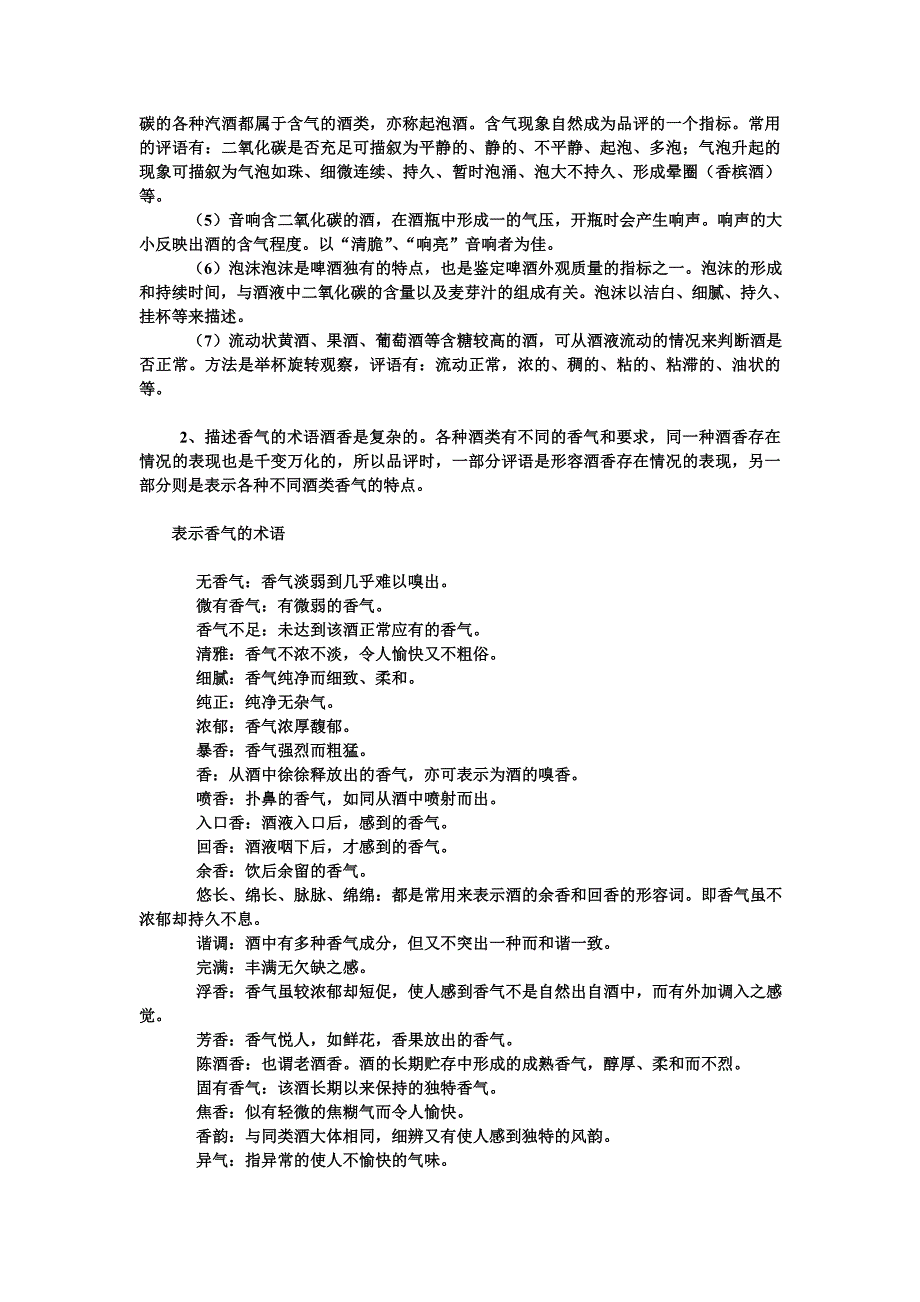 碳的各种汽酒都属于含气的酒类，亦称起泡酒。含气现象自然成为品评的一个指标。常用的评语有：二氧化碳是否充足可描叙为平静的、静的、不平静、起泡、多泡；气泡升起的现象可描叙为气泡如珠、细微连续、持久、暂时泡涌、泡大不持久、形成晕圈（香槟酒）等。

（5）音响含二氧化碳的酒，在酒瓶中形成一的气压，开瓶时会产生响声。响声的大小反映出酒的含气程度。以“清脆”、“响亮”音响者为佳。

（6）泡沫泡沫是啤酒独有的特点，也是鉴定啤酒外观质量的指标之一。泡沫的形成和持续时间，与酒液中二氧化碳的含量以及麦芽汁的组成有关。泡沫以洁白、细腻、持久、挂杯等来描述。

（7）流动状黄酒、果酒、葡萄酒等含糖较高的酒，可从酒液流动的情况来判断酒是否正常。方法是举杯旋转观察，评语有：流动正常，浓的、稠的、粘的、粘滞的、油状的等。

2、描述香气的术语酒香是复杂的。各种酒类有不同的香气和要求，同一种酒香存在情况的表现也是千变万化的，所以品评时，一部分评语是形容酒香存在情况的表现，另一部分则是表示各种不同酒类香气的特点。

表示香气的术语

无香气：香气淡弱到几乎难以嗅出。
微有香气：有微弱的香气。
香气不足：未达到该酒正常应有的香气。
清雅：香气不浓不淡，令人愉快又不粗俗。
细腻：香气纯净而细致、柔和。
纯正：纯净无杂气。
浓郁：香气浓厚馥郁。
暴香：香气强烈而粗猛。
香：从酒中徐徐释放出的香气，亦可表示为酒的嗅香。
喷香：扑鼻的香气，如同从酒中喷射而出。
入口香：酒液入口后，感到的香气。
回香：酒液咽下后，才感到的香气。
余香：饮后余留的香气。
悠长、绵长、脉脉、绵绵：都是常用来表示酒的余香和回香的形容词。即香气虽不浓郁却持久不息。
谐调：酒中有多种香气成分，但又不突出一种而和谐一致。
完满：丰满无欠缺之感。
浮香：香气虽较浓郁却短促，使人感到香气不是自然出自酒中，而有外加调入之感觉。
芳香：香气悦人，如鲜花，香果放出的香气。
陈酒香：也谓老酒香。酒的长期贮存中形成的成熟香气，醇厚、柔和而不烈。
固有香气：该酒长期以来保持的独特香气。
焦香：似有轻微的焦糊气而令人愉快。
香韵：与同类酒大体相同，细辨又有使人感到独特的风韵。
异气：指异常的使人不愉快的气味。